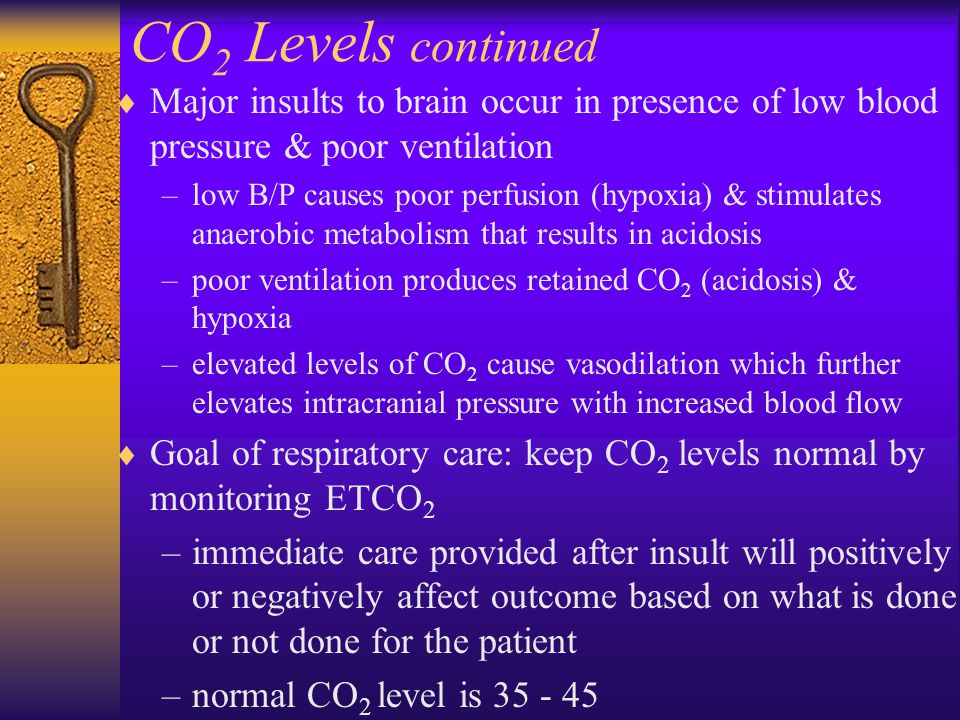 $CO_2$ Levels continued

♦ Major insults to brain occur in presence of low blood pressure & poor ventilation

– low B/P causes poor perfusion (hypoxia) & stimulates anaerobic metabolism that results in acidosis

– poor ventilation produces retained $CO_2$ (acidosis) & hypoxia

– elevated levels of $CO_2$ cause vasodilation which further elevates intracranial pressure with increased blood flow

♦ Goal of respiratory care: keep $CO_2$ levels normal by monitoring $ETCO_2$

– immediate care provided after insult will positively or negatively affect outcome based on what is done or not done for the patient

– normal $CO_2$ level is 35 - 45